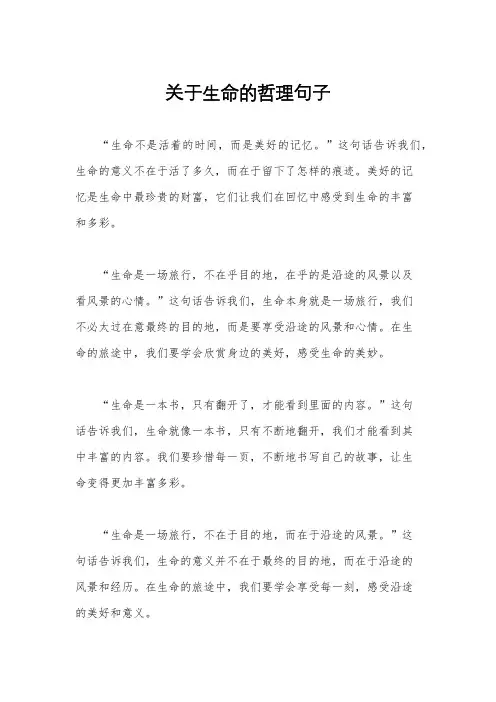 关于生命的哲理句子

“生命不是活着的时间，而是美好的记忆。”这句话告诉我们，生命的意义不在于活了多久，而在于留下了怎样的痕迹。美好的记忆是生命中最珍贵的财富，它们让我们在回忆中感受到生命的丰富和多彩。

“生命是一场旅行，不在乎目的地，在乎的是沿途的风景以及看风景的心情。”这句话告诉我们，生命本身就是一场旅行，我们不必太过在意最终的目的地，而是要享受沿途的风景和心情。在生命的旅途中，我们要学会欣赏身边的美好，感受生命的美妙。

“生命是一本书，只有翻开了，才能看到里面的内容。”这句话告诉我们，生命就像一本书，只有不断地翻开，我们才能看到其中丰富的内容。我们要珍惜每一页，不断地书写自己的故事，让生命变得更加丰富多彩。

“生命是一场旅行，不在于目的地，而在于沿途的风景。”这句话告诉我们，生命的意义并不在于最终的目的地，而在于沿途的风景和经历。在生命的旅途中，我们要学会享受每一刻，感受沿途的美好和意义。